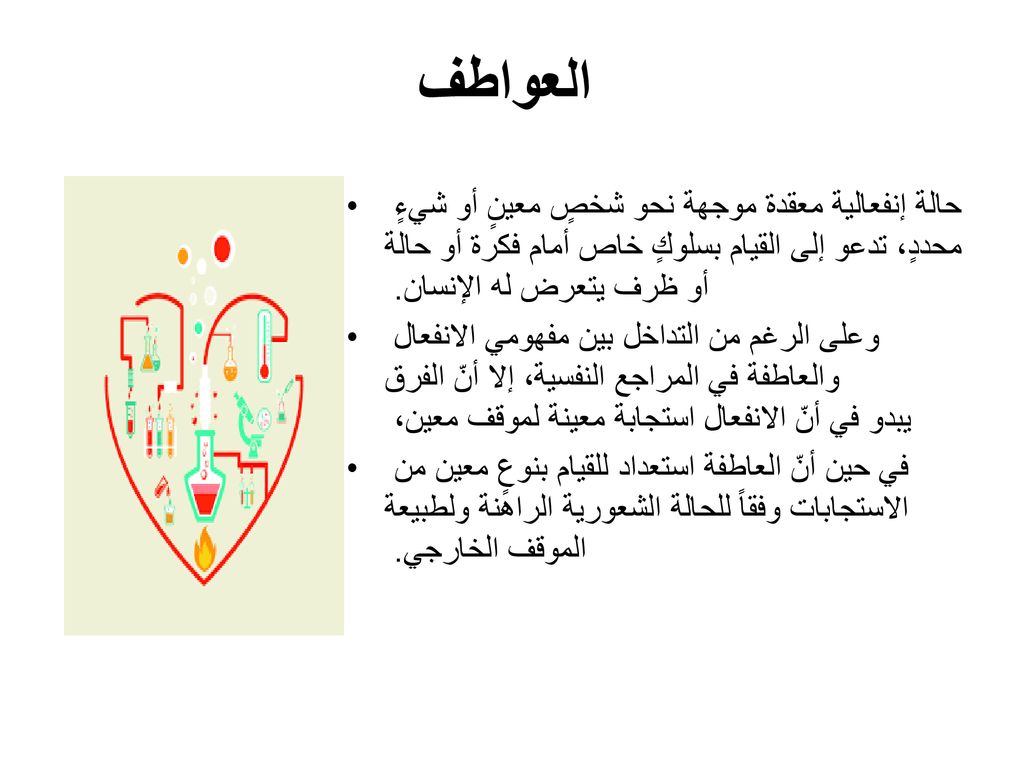 العواطف

• حالة إنفعالية معقدة موجهة نحو شخصٍ معينٍ أو شيءٍ محددٍ، تدعو إلى القيام بسلوكٍ خاص أمام فكرة أو حالة أو ظرف يتعرض له الإنسان.

• وعلى الرغم من التداخل بين مفهومي الانفعال والعاطفة في المراجع النفسية، إلا أنّ الفرق يبدو في أنّ الانفعال استجابة معينة لموقف معين،

• في حين أنّ العاطفة استعداد للقيام بنوعٍ معين من الاستجابات وفقاً للحالة الشعورية الراهنة ولطبيعة الموقف الخارجي.